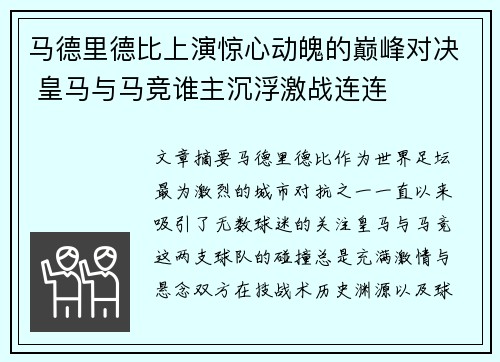 马德里德比上演惊心动魄的巅峰对决 皇马与马竞谁主沉浮激战连连

文章摘要马德里德比作为世界足坛最为激烈的城市对抗之一一直以来吸引了无数球迷的关注皇马与马竞这两支球队的碰撞总是充满激情与悬念双方在技战术历史渊源以及球